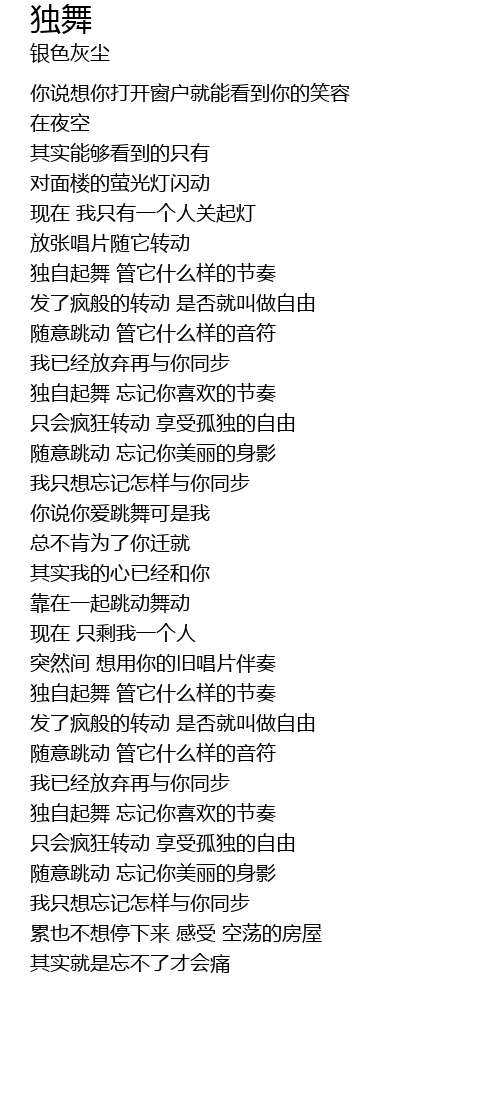 独舞
银色灰尘

你说想你打开窗户就能看到你的笑容
在夜空
其实能够看到的只有
对面楼的萤光灯闪动
现在 我只有一个人关起灯
放张唱片随它转动
独自起舞 管它什么样的节奏
发了疯般的转动 是否就叫做自由
随意跳动 管它什么样的音符
我已经放弃再与你同步
独自起舞 忘记你喜欢的节奏
只会疯狂转动 享受孤独的自由
随意跳动 忘记你美丽的身影
我只想忘记怎样与你同步
你说你爱跳舞可是我
总不肯为了你迁就
其实我的心已经和你
靠在一起跳动舞动
现在 只剩我一个人
突然间 想用你的旧唱片伴奏
独自起舞 管它什么样的节奏
发了疯般的转动 是否就叫做自由
随意跳动 管它什么样的音符
我已经放弃再与你同步
独自起舞 忘记你喜欢的节奏
只会疯狂转动 享受孤独的自由
随意跳动 忘记你美丽的身影
我只想忘记怎样与你同步
累也不想停下来 感受 空荡的房屋
其实就是忘不了才会痛